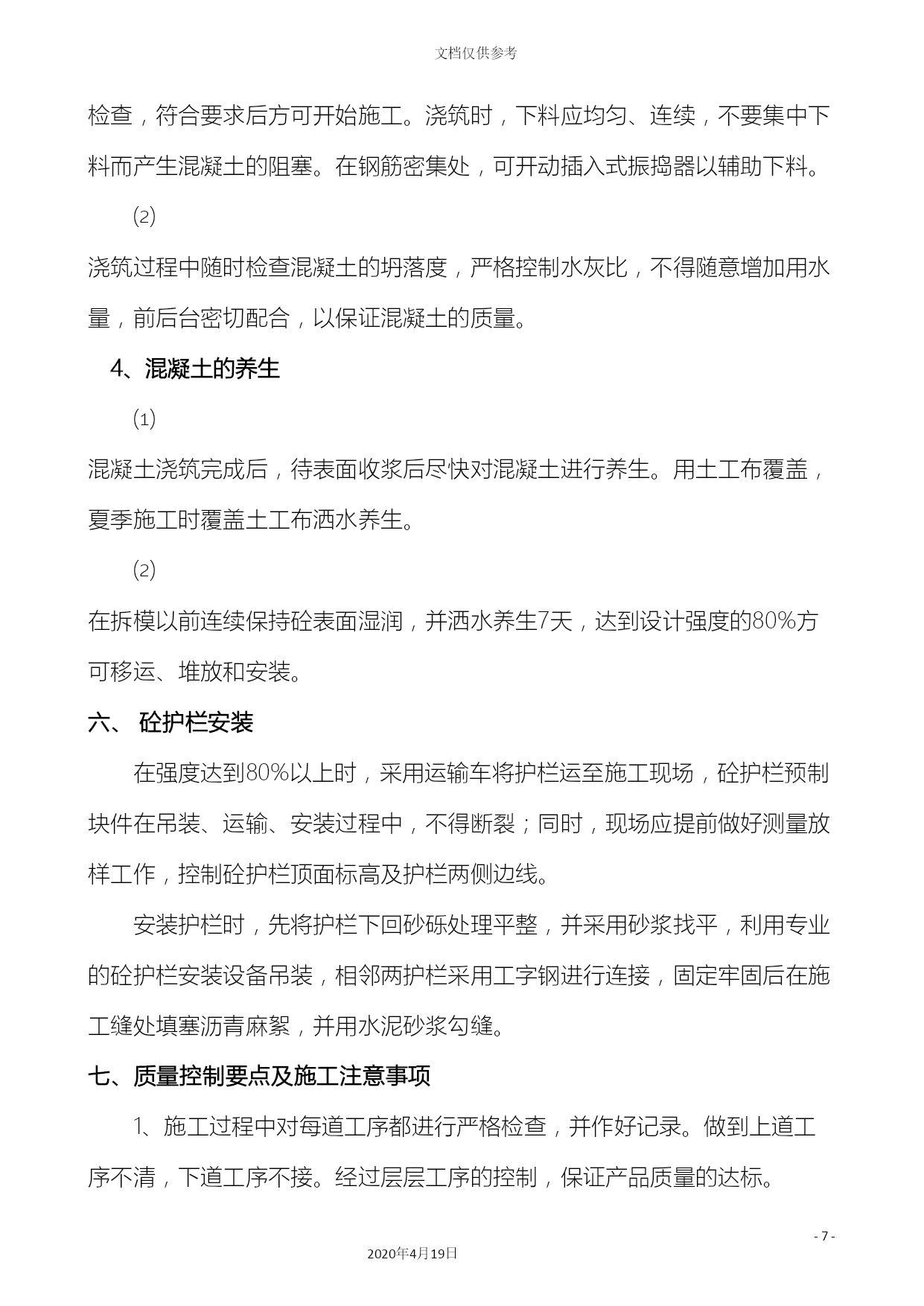 文档仅供参考

检查，符合要求后方可开始施工。浇筑时，下料应均匀、连续，不要集中下料而产生混凝土的阻塞。在钢筋密集处，可开动插入式振捣器以辅助下料。

⑵

浇筑过程中随时检查混凝土的坍落度，严格控制水灰比，不得随意增加用水量，前后台密切配合，以保证混凝土的质量。

4、混凝土的养生

⑴

混凝土浇筑完成后，待表面收浆后尽快对混凝土进行养生。用土工布覆盖，夏季施工时覆盖土工布洒水养生。

⑵

在拆模以前连续保持砼表面湿润，并洒水养生7天，达到设计强度的80%方可移运、堆放和安装。

六、 砼护栏安装

在强度达到80%以上时，采用运输车将护栏运至施工现场，砼护栏预制块件在吊装、运输、安装过程中，不得断裂；同时，现场应提前做好测量放样工作，控制砼护栏顶面标高及护栏两侧边线。

安装护栏时，先将护栏下回砂砾处理平整，并采用砂浆找平，利用专业的砼护栏安装设备吊装，相邻两护栏采用工字钢进行连接，固定牢固后在施工缝处填塞沥青麻絮，并用水泥砂浆勾缝。

七、质量控制要点及施工注意事项

1、施工过程中对每道工序都进行严格检查，并作好记录。做到上道工序不清，下道工序不接。经过层层工序的控制，保证产品质量的达标。

- 7 -

2020年4月19日